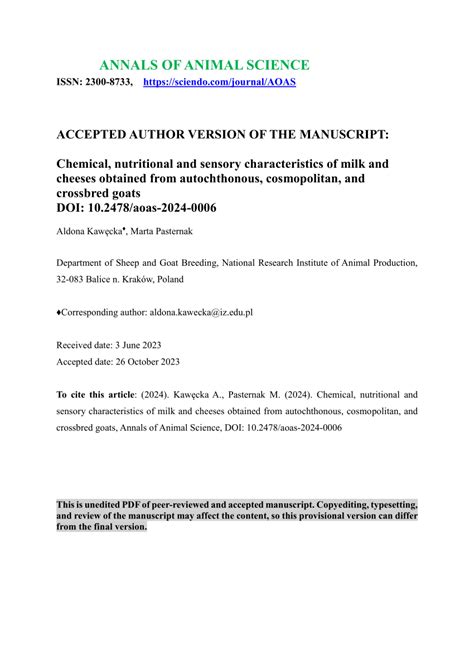 ANNALS OF ANIMAL SCIENCE
ISSN: 2300-8733, https://sciendo.com/journal/AOAS

ACCEPTED AUTHOR VERSION OF THE MANUSCRIPT:

Chemical, nutritional and sensory characteristics of milk and cheeses obtained from autochthonous, cosmopolitan, and crossbred goats
DOI: 10.2478/aoas-2024-0006

Aldona Kawęcka♦, Marta Pasternak

Department of Sheep and Goat Breeding, National Research Institute of Animal Production, 32-083 Balice n. Kraków, Poland

♦Corresponding author: aldona.kawecka@iz.edu.pl

Received date: 3 June 2023
Accepted date: 26 October 2023

To cite this article: (2024). Kawęcka A., Pasternak M. (2024). Chemical, nutritional and sensory characteristics of milk and cheeses obtained from autochthonous, cosmopolitan, and crossbred goats, Annals of Animal Science, DOI: 10.2478/aoas-2024-0006

This is unedited PDF of peer-reviewed and accepted manuscript. Copyediting, typesetting, and review of the manuscript may affect the content, so this provisional version can differ from the final version.